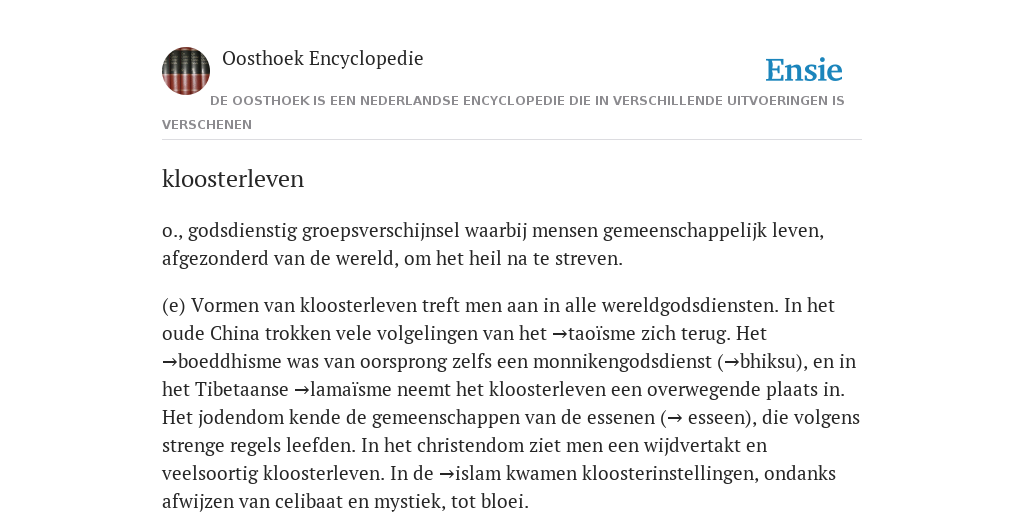 Oosthoek Encyclopedie

Ensie

DE OOSTHOEK IS EEN NEDERLANDSE ENCYCLOPEDIE DIE IN VERSCHILLENDE UITVOERINGEN IS VERSCHENEN

kloosterleven

o., godsdienstig groepsverschijnsel waarbij mensen gemeenschappelijk leven, afgezonderd van de wereld, om het heil na te streven.

(e) Vormen van kloosterleven treft men aan in alle wereldgodsdiensten. In het oude China trokken vele volgelingen van het →taoïsme zich terug. Het →boeddhisme was van oorsprong zelfs een monnikengodsdienst (→bhiksu), en in het Tibetaanse →lamaïsme neemt het kloosterleven een overwegende plaats in. Het jodendom kende de gemeenschappen van de essenen (→ esseen), die volgens strenge regels leefden. In het christendom ziet men een wijdvertakt en veelsoortig kloosterleven. In de →islam kwamen kloosterinstellingen, ondanks afwijzen van celibaat en mystiek, tot bloei.